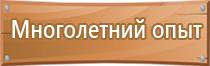 Многолетний опыт